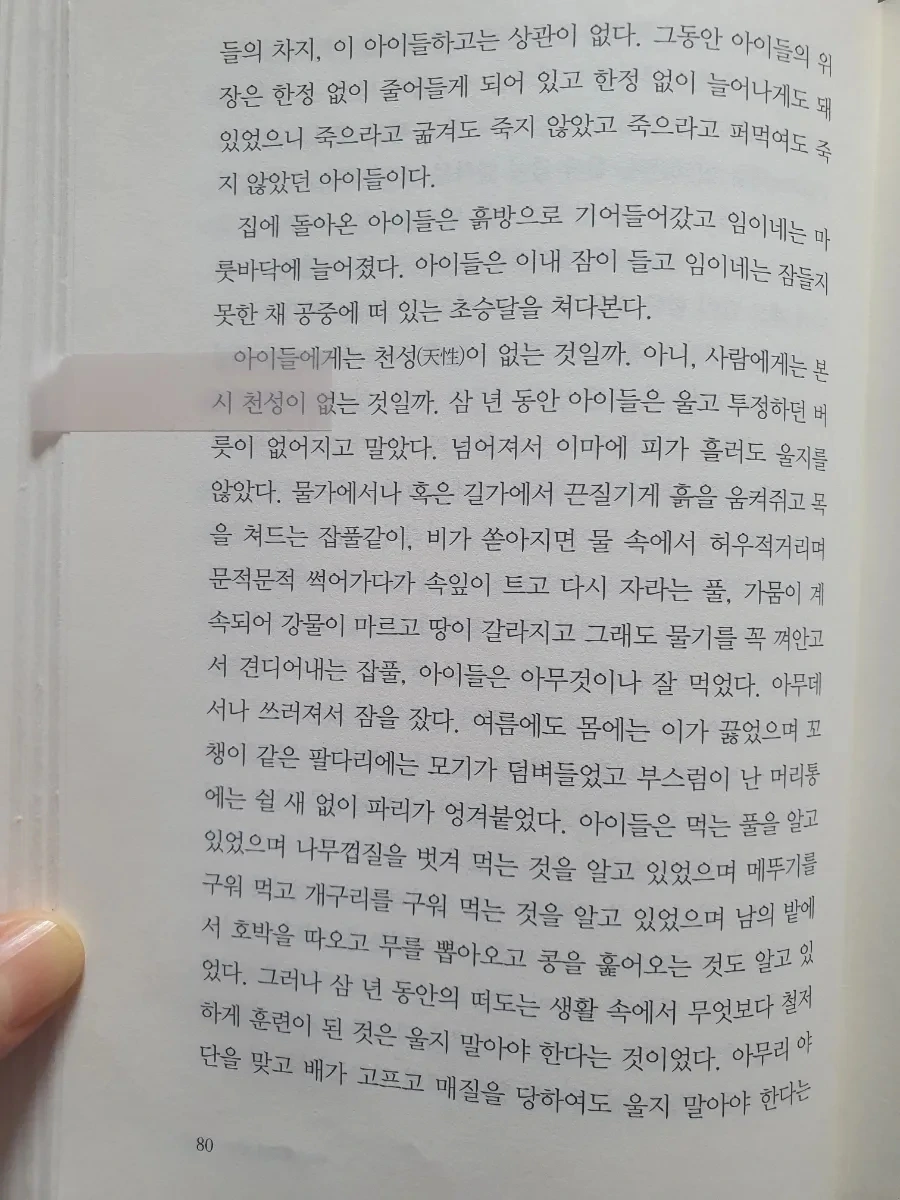 들의 차지, 이 아이들하고는 상관이 없다. 그동안 아이들의 위장은 한정 없이 줄어들게 되어 있고 한정 없이 늘어나게도 돼 있었으니 죽으라고 굶겨도 죽지 않았고 죽으라고 퍼먹여도 죽지 않았던 아이들이다.

집에 돌아온 아이들은 흙방으로 기어들어갔고 임이네는 마룻바닥에 늘어졌다. 아이들은 이내 잠이 들고 임이네는 잠들지 못한 채 공중에 떠 있는 초승달을 쳐다본다.

아이들에게는 천성(天性)이 없는 것일까. 아니, 사람에게는 본시 천성이 없는 것일까. 삼 년 동안 아이들은 울고 투정하던 버릇이 없어지고 말았다. 넘어져서 이마에 피가 흘러도 울지를 않았다. 물가에서나 혹은 길가에서 끈질기게 흙을 움켜쥐고 목을 쳐드는 잡풀같이, 비가 쏟아지면 물 속에서 허우적거리며 문적문적 썩어가다가 속잎이 트고 다시 자라는 풀, 가뭄이 계속되어 강물이 마르고 땅이 갈라지고 그래도 물기를 꼭 껴안고서 견디어내는 잡풀, 아이들은 아무것이나 잘 먹었다. 아무데서나 쓰러져서 잠을 잤다. 여름에도 몸에는 이가 끓었으며 꼬챙이 같은 팔다리에는 모기가 덤벼들었고 부스럼이 난 머리통에는 쉴 새 없이 파리가 엉겨붙었다. 아이들은 먹는 풀을 알고 있었으며 나무껍질을 벗겨 먹는 것을 알고 있었으며 메뚜기를 구워 먹고 개구리를 구워 먹는 것을 알고 있었으며 남의 밭에서 호박을 따오고 무를 뽑아오고 콩을 훑어오는 것도 알고 있었다. 그러나 삼 년 동안의 떠도는 생활 속에서 무엇보다 철저하게 훈련이 된 것은 울지 말아야 한다는 것이었다. 아무리 야단을 맞고 배가 고프고 매질을 당하여도 울지 말아야 한다는

80